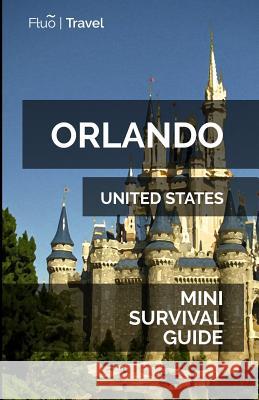 Fluo | Travel

ORLANDO

UNITED STATES

MINI SURVIVAL GUIDE

Kraina Książek